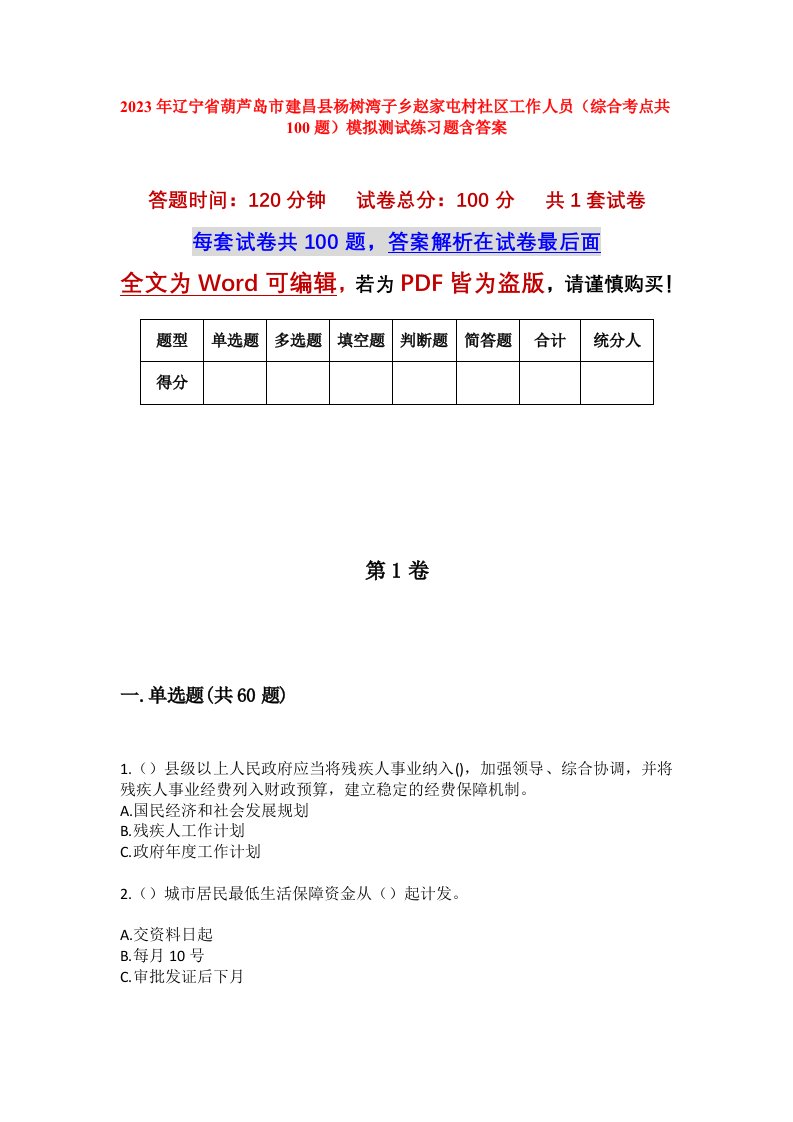 2023年辽宁省葫芦岛市建昌县杨树湾子乡赵家屯村社区工作人员（综合考点共100题）模拟测试练习题含答案

答题时间：120分钟　试卷总分：100分　共1套试卷

每套试卷共100题，答案解析在试卷最后面

全文为Word可编辑，若为PDF皆为盗版，请谨慎购买！

| 题型 | 单选题 | 多选题 | 填空题 | 判断题 | 简答题 | 合计 | 统分人 |
|---|---|---|---|---|---|---|---|
| 得分 | | | | | | | |

第1卷

一.单选题(共60题)

1.（）县级以上人民政府应当将残疾人事业纳入()，加强领导、综合协调，并将残疾人事业经费列入财政预算，建立稳定的经费保障机制。
A.国民经济和社会发展规划
B.残疾人工作计划
C.政府年度工作计划

2.（）城市居民最低生活保障资金从（）起计发。

A.交资料日起
B.每月10号
C.审批发证后下月